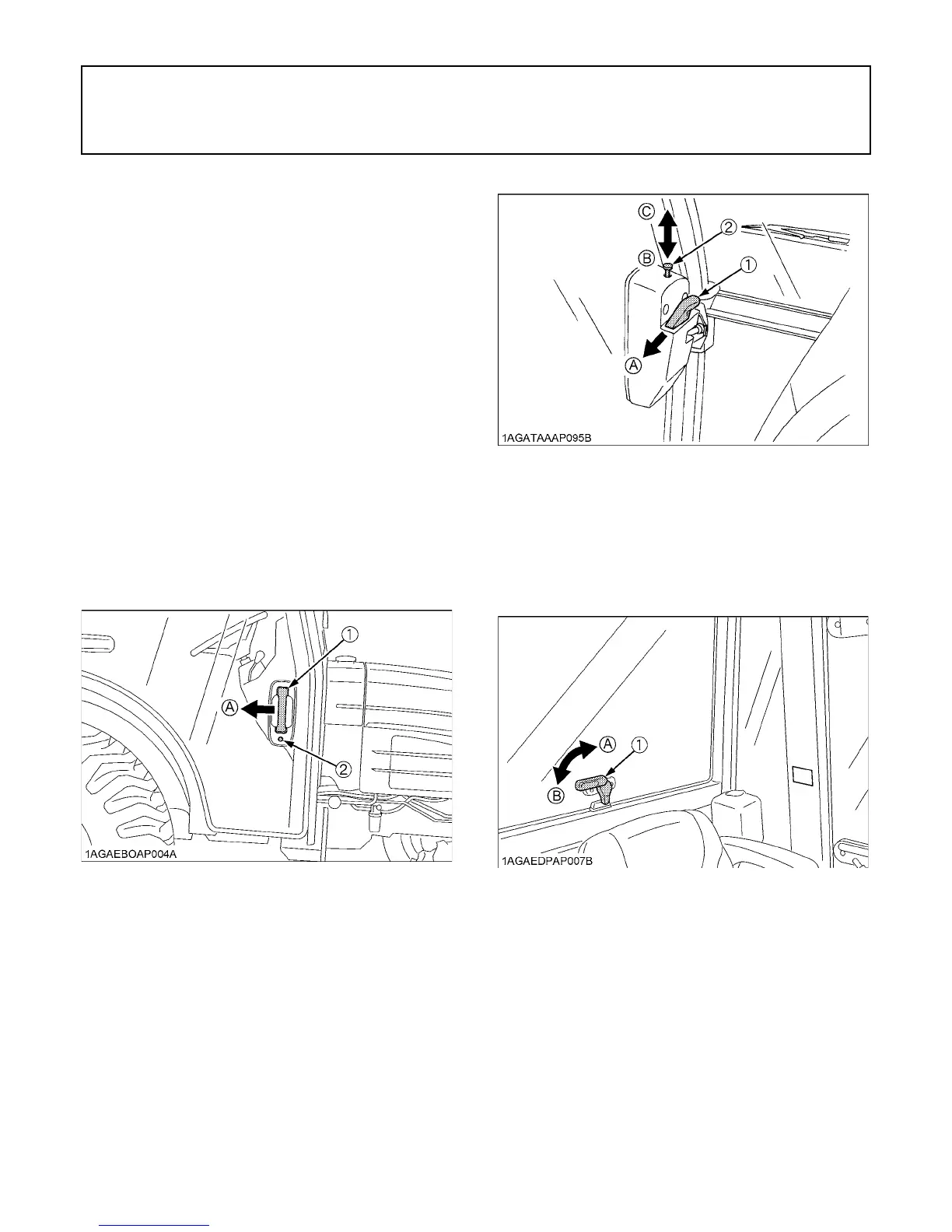 Ⓒ
②
Ⓑ
①
Ⓐ
1AGATAAAP095B

①
Ⓐ
②
1AGAEBOAP004A

Ⓐ
①
Ⓑ
1AGAEDPAP007B